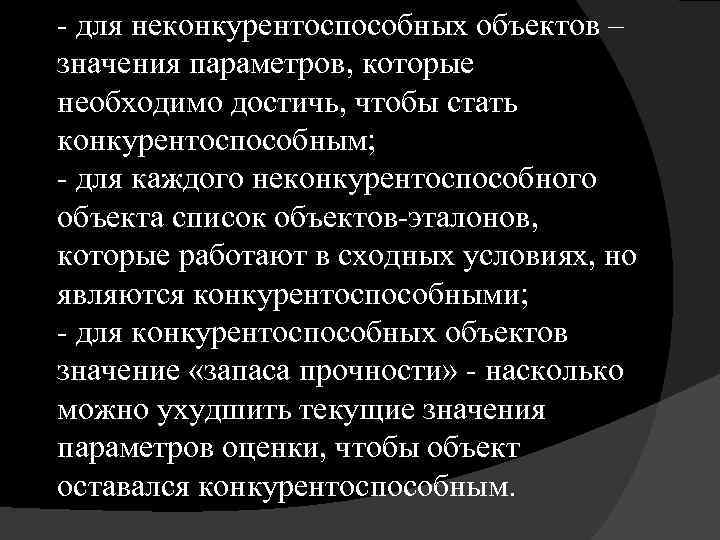 - для неконкурентоспособных объектов – значения параметров, которые необходимо достичь, чтобы стать конкурентоспособным;
- для каждого неконкурентоспособного объекта список объектов-эталонов, которые работают в сходных условиях, но являются конкурентоспособными;
- для конкурентоспособных объектов значение «запаса прочности» - насколько можно ухудшить текущие значения параметров оценки, чтобы объект оставался конкурентоспособным.